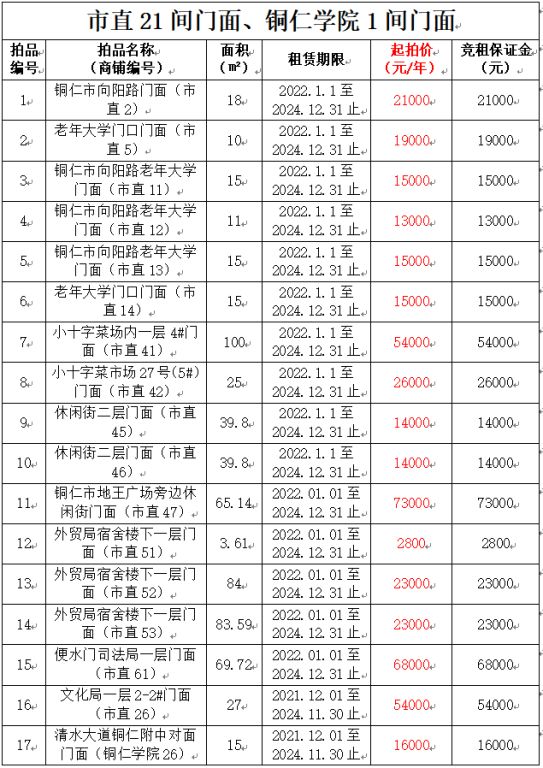 市直 21 间门面、铜仁学院 1 间门面

| 拍品编号 | 拍品名称（商铺编号） | 面积（m²） | 租赁期限 | 起拍价（元/年） | 竞租保证金（元） |
|---|---|---|---|---|---|
| 1 | 铜仁市向阳路门面（市直 2） | 18 | 2022.1.1 至 2024.12.31 止 | 21000 | 21000 |
| 2 | 老年大学门口门面（市直 5） | 10 | 2022.1.1 至 2024.12.31 止 | 19000 | 19000 |
| 3 | 铜仁市向阳路老年大学门面（市直 11） | 15 | 2022.1.1 至 2024.12.31 止 | 15000 | 15000 |
| 4 | 铜仁市向阳路老年大学门面（市直 12） | 11 | 2022.1.1 至 2024.12.31 止 | 13000 | 13000 |
| 5 | 铜仁市向阳路老年大学门面（市直 13） | 15 | 2022.1.1 至 2024.12.31 止 | 15000 | 15000 |
| 6 | 老年大学门口门面（市直 14） | 15 | 2022.1.1 至 2024.12.31 止 | 15000 | 15000 |
| 7 | 小十字菜场内一层 4#门面（市直 41） | 100 | 2022.1.1 至 2024.12.31 止 | 54000 | 54000 |
| 8 | 小十字菜市场 27 号(5#)门面（市直 42） | 25 | 2022.1.1 至 2024.12.31 止 | 26000 | 26000 |
| 9 | 休闲街二层门面（市直 45） | 39.8 | 2022.1.1 至 2024.12.31 止 | 14000 | 14000 |
| 10 | 休闲街二层门面（市直 46） | 39.8 | 2022.1.1 至 2024.12.31 止 | 14000 | 14000 |
| 11 | 铜仁市地王广场旁边休闲街门面（市直 47） | 65.14 | 2022.01.01 至 2024.12.31 止 | 73000 | 73000 |
| 12 | 外贸局宿舍楼下一层门面（市直 51） | 3.61 | 2022.01.01 至 2024.12.31 止 | 2800 | 2800 |
| 13 | 外贸局宿舍楼下一层门面（市直 52） | 84 | 2022.01.01 至 2024.12.31 止 | 23000 | 23000 |
| 14 | 外贸局宿舍楼下一层门面（市直 53） | 83.59 | 2022.01.01 至 2024.12.31 止 | 23000 | 23000 |
| 15 | 便水门司法局一层门面（市直 61） | 69.72 | 2022.01.01 至 2024.12.31 止 | 68000 | 68000 |
| 16 | 文化局一层 2-2#门面（市直 26） | 27 | 2021.12.01 至 2024.11.30 止 | 54000 | 54000 |
| 17 | 清水大道铜仁附中对面门面（铜仁学院 26） | 15 | 2021.12.01 至 2024.11.30 止 | 16000 | 16000 |